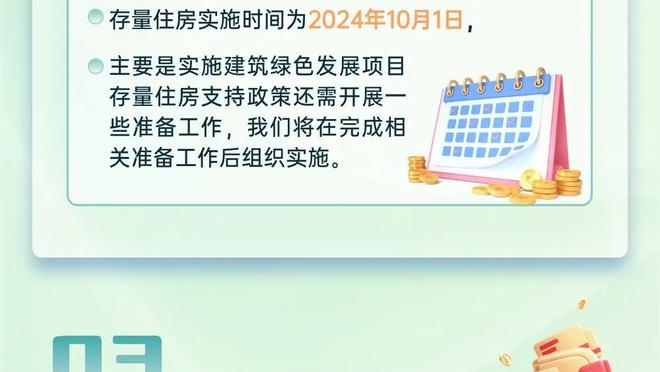 存量住房实施时间为2024年10月1日，

主要是实施建筑绿色发展项目存量住房支持政策还需开展一些准备工作，我们将在完成相关准备工作后组织实施。

03